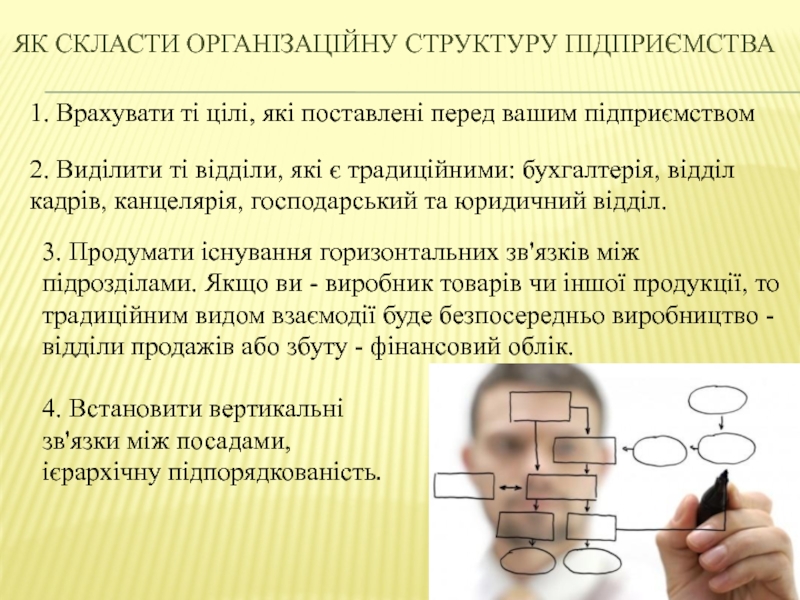 ЯК СКЛАСТИ ОРГАНІЗАЦІЙНУ СТРУКТУРУ ПІДПРИЄМСТВА

1. Врахувати ті цілі, які поставлені перед вашим підприємством

2. Виділити ті відділи, які є традиційними: бухгалтерія, відділ кадрів, канцелярія, господарський та юридичний відділ.

3. Продумати існування горизонтальних зв'язків між підрозділами. Якщо ви - виробник товарів чи іншої продукції, то традиційним видом взаємодії буде безпосередньо виробництво - відділи продажів або збуту - фінансовий облік.

4. Встановити вертикальні зв'язки між посадами, ієрархічну підпорядкованість.